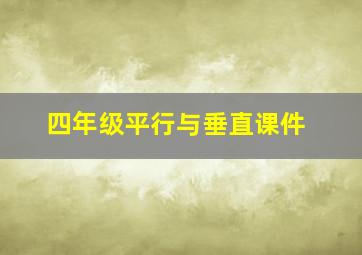 四年级平行与垂直课件